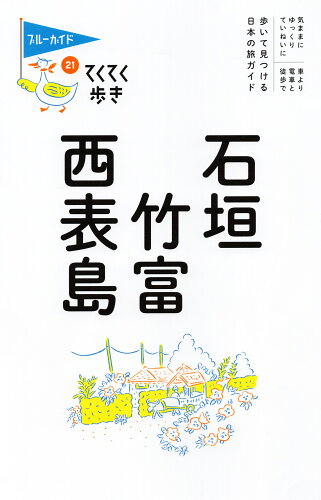 ブルーガイド

21 てくてく歩き

気ままに ゆっくり ていねいに

車より 電車と 徒歩で

歩いて見つける 日本の旅ガイド

石垣 竹富 西表島